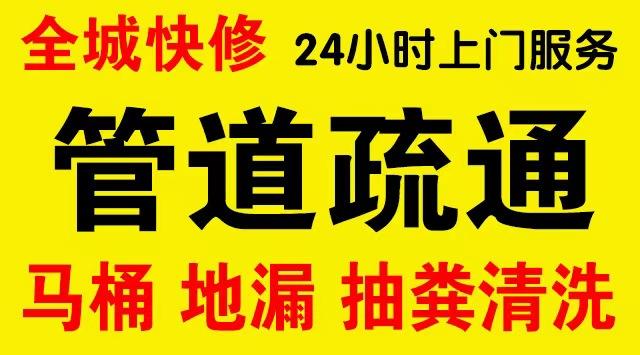 全城快修 24小时上门服务

管道疏通

马桶 地漏 抽粪清洗